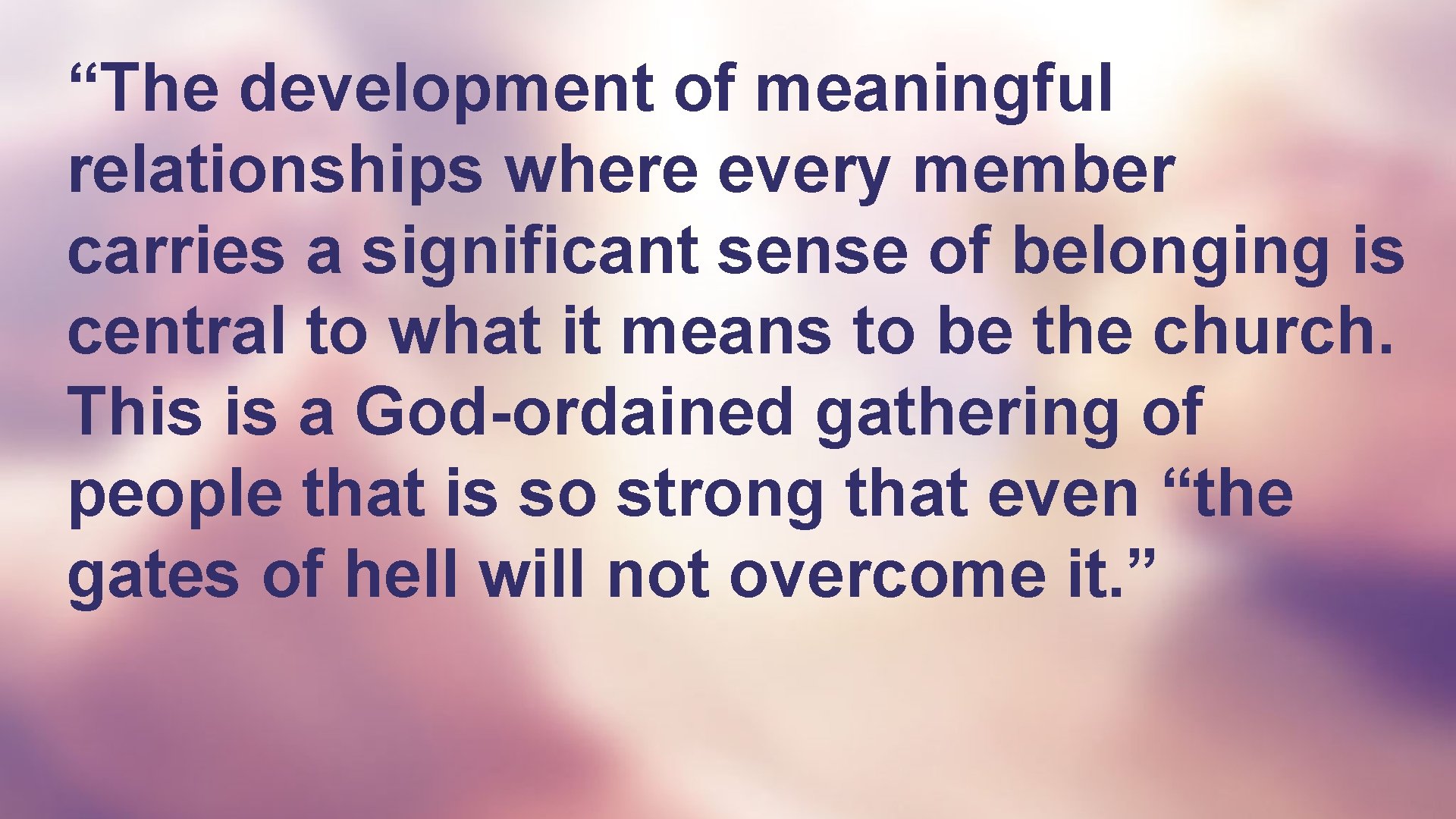 “The development of meaningful relationships where every member carries a significant sense of belonging is central to what it means to be the church. This is a God-ordained gathering of people that is so strong that even “the gates of hell will not overcome it.”